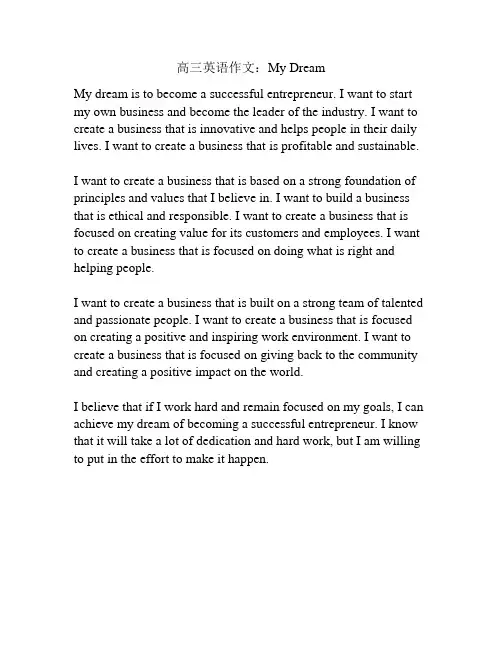 高三英语作文：My Dream

My dream is to become a successful entrepreneur. I want to start my own business and become the leader of the industry. I want to create a business that is innovative and helps people in their daily lives. I want to create a business that is profitable and sustainable.

I want to create a business that is based on a strong foundation of principles and values that I believe in. I want to build a business that is ethical and responsible. I want to create a business that is focused on creating value for its customers and employees. I want to create a business that is focused on doing what is right and helping people.

I want to create a business that is built on a strong team of talented and passionate people. I want to create a business that is focused on creating a positive and inspiring work environment. I want to create a business that is focused on giving back to the community and creating a positive impact on the world.

I believe that if I work hard and remain focused on my goals, I can achieve my dream of becoming a successful entrepreneur. I know that it will take a lot of dedication and hard work, but I am willing to put in the effort to make it happen.